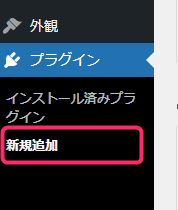 外観

プラグイン

インストール済みプラグイン

新規追加